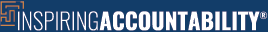 INSPIRINGACCOUNTABILITY®